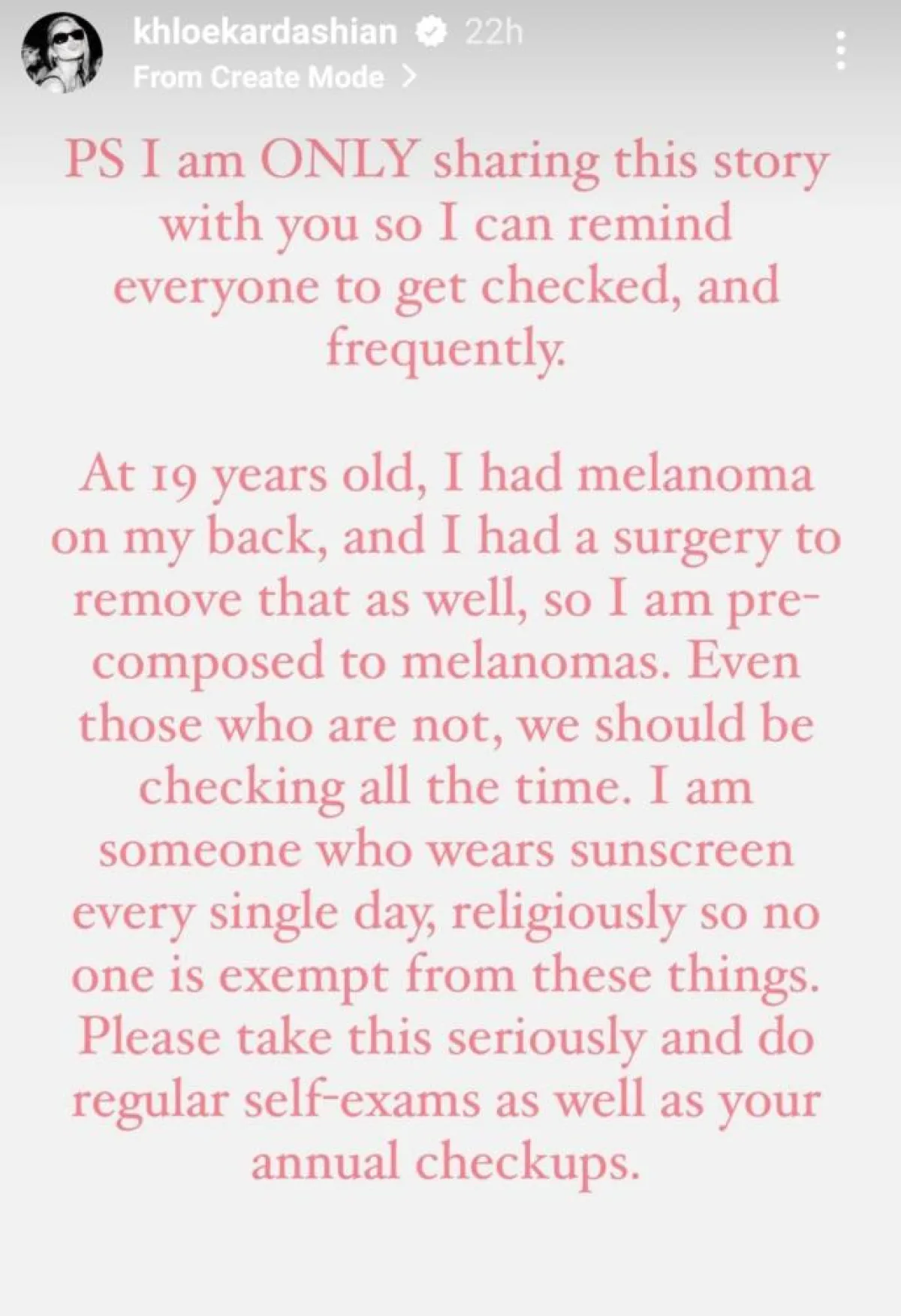 khloekardashian 22h
From Create Mode >

PS I am ONLY sharing this story with you so I can remind everyone to get checked, and frequently.

At 19 years old, I had melanoma on my back, and I had a surgery to remove that as well, so I am pre-composed to melanomas. Even those who are not, we should be checking all the time. I am someone who wears sunscreen every single day, religiously so no one is exempt from these things. Please take this seriously and do regular self-exams as well as your annual checkups.